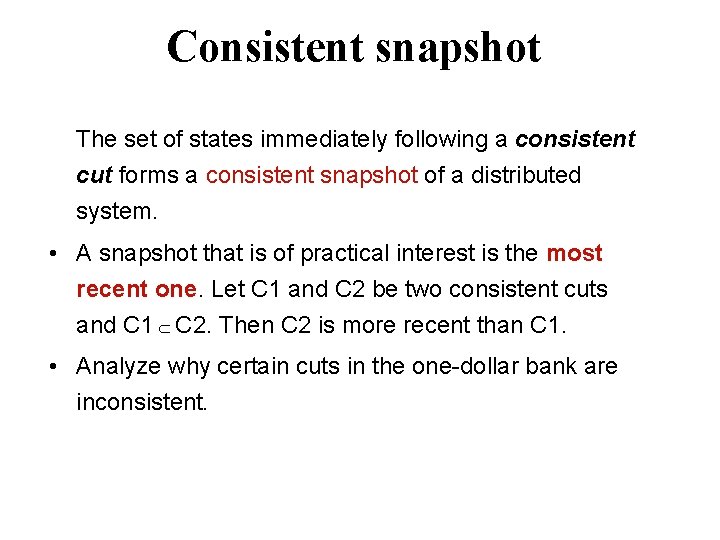 Consistent snapshot

The set of states immediately following a consistent cut forms a consistent snapshot of a distributed system.

• A snapshot that is of practical interest is the most recent one. Let C1 and C2 be two consistent cuts and C1 $\subset$ C2. Then C2 is more recent than C1.

• Analyze why certain cuts in the one-dollar bank are inconsistent.